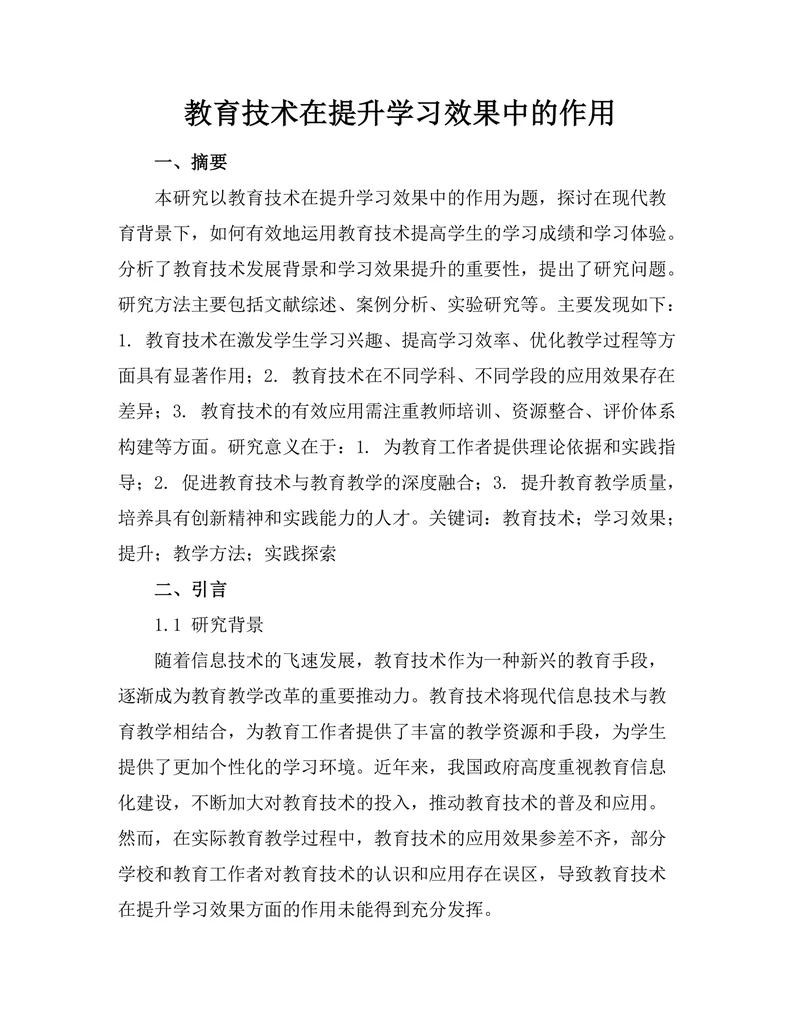 教育技术在提升学习效果中的作用

一、摘要

本研究以教育技术在提升学习效果中的作用为题，探讨在现代教育背景下，如何有效地运用教育技术提高学生的学习成绩和学习体验。分析了教育技术发展背景和学习效果提升的重要性，提出了研究问题。研究方法主要包括文献综述、案例分析、实验研究等。主要发现如下：1. 教育技术在激发学生学习兴趣、提高学习效率、优化教学过程等方面具有显著作用；2. 教育技术在不同学科、不同学段的应用效果存在差异；3. 教育技术的有效应用需注重教师培训、资源整合、评价体系构建等方面。研究意义在于：1. 为教育工作者提供理论依据和实践指导；2. 促进教育技术与教育教学的深度融合；3. 提升教育教学质量，培养具有创新精神和实践能力的人才。关键词：教育技术；学习效果；提升；教学方法；实践探索

二、引言

1.1 研究背景

随着信息技术的飞速发展，教育技术作为一种新兴的教育手段，逐渐成为教育教学改革的重要推动力。教育技术将现代信息技术与教育教学相结合，为教育工作者提供了丰富的教学资源和手段，为学生提供了更加个性化的学习环境。近年来，我国政府高度重视教育信息化建设，不断加大对教育技术的投入，推动教育技术的普及和应用。然而，在实际教育教学过程中，教育技术的应用效果参差不齐，部分学校和教育工作者对教育技术的认识和应用存在误区，导致教育技术在提升学习效果方面的作用未能得到充分发挥。